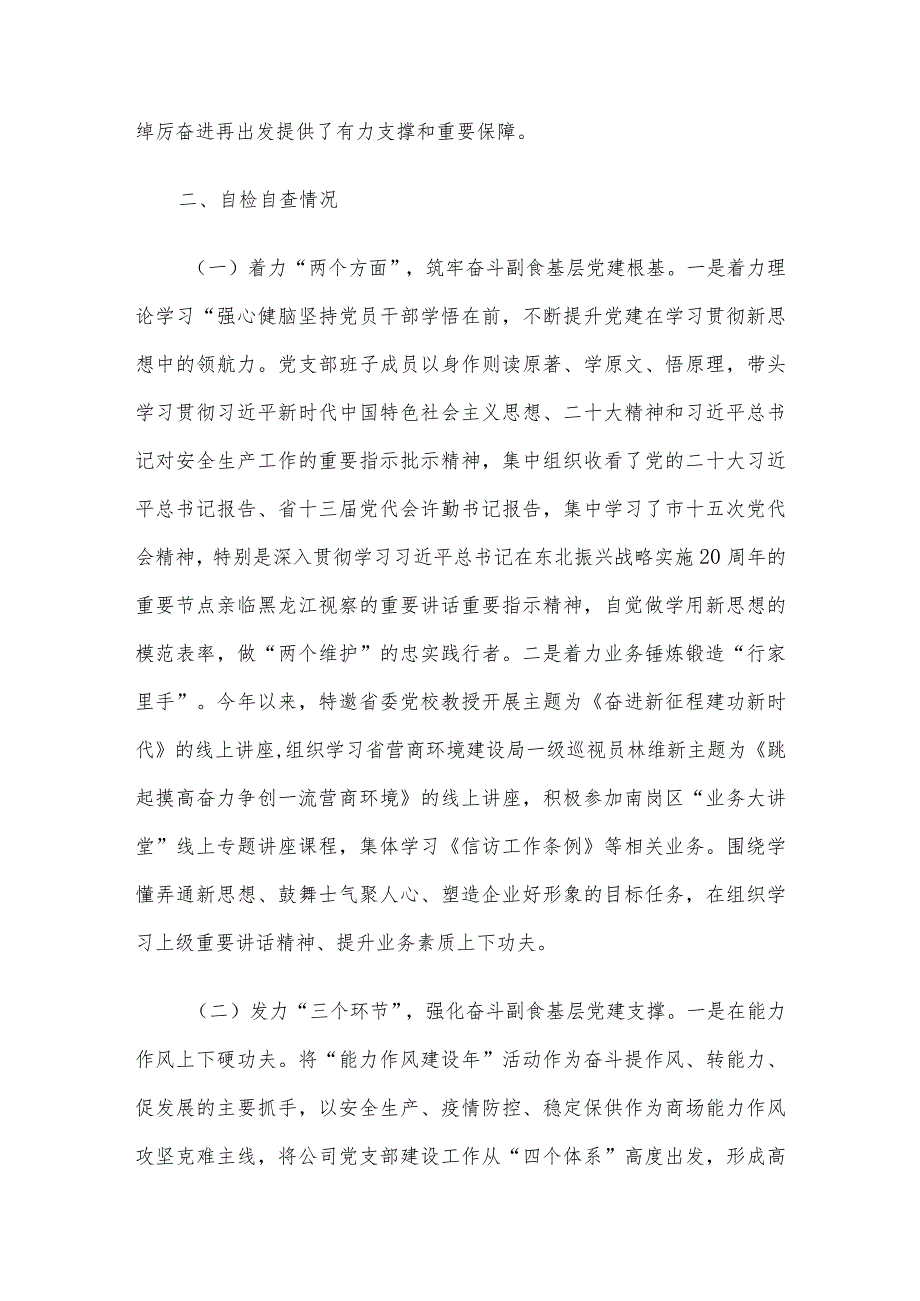 绰厉奋进再出发提供了有力支撑和重要保障。

二、自检自查情况

（一）着力“两个方面”，筑牢奋斗副食基层党建根基。一是着力理论学习“强心健脑坚持党员干部学悟在前，不断提升党建在学习贯彻新思想中的领航力。党支部班子成员以身作则读原著、学原文、悟原理，带头学习贯彻习近平新时代中国特色社会主义思想、二十大精神和习近平总书记对安全生产工作的重要指示批示精神，集中组织收看了党的二十大习近平总书记报告、省十三届党代会许勤书记报告，集中学习了市十五次党代会精神，特别是深入贯彻学习习近平总书记在东北振兴战略实施20周年的重要节点亲临黑龙江视察的重要讲话重要指示精神，自觉做学用新思想的模范表率，做“两个维护”的忠实践行者。二是着力业务锤炼锻造“行家里手”。今年以来，特邀省委党校教授开展主题为《奋进新征程建功新时代》的线上讲座,组织学习省营商环境建设局一级巡视员林维新主题为《跳起摸高奋力争创一流营商环境》的线上讲座，积极参加南岗区“业务大讲堂”线上专题讲座课程，集体学习《信访工作条例》等相关业务。围绕学懂弄通新思想、鼓舞士气聚人心、塑造企业好形象的目标任务，在组织学习上级重要讲话精神、提升业务素质上下功夫。

（二）发力“三个环节”，强化奋斗副食基层党建支撑。一是在能力作风上下硬功夫。将“能力作风建设年”活动作为奋斗提作风、转能力、促发展的主要抓手，以安全生产、疫情防控、稳定保供作为商场能力作风攻坚克难主线，将公司党支部建设工作从“四个体系”高度出发，形成高